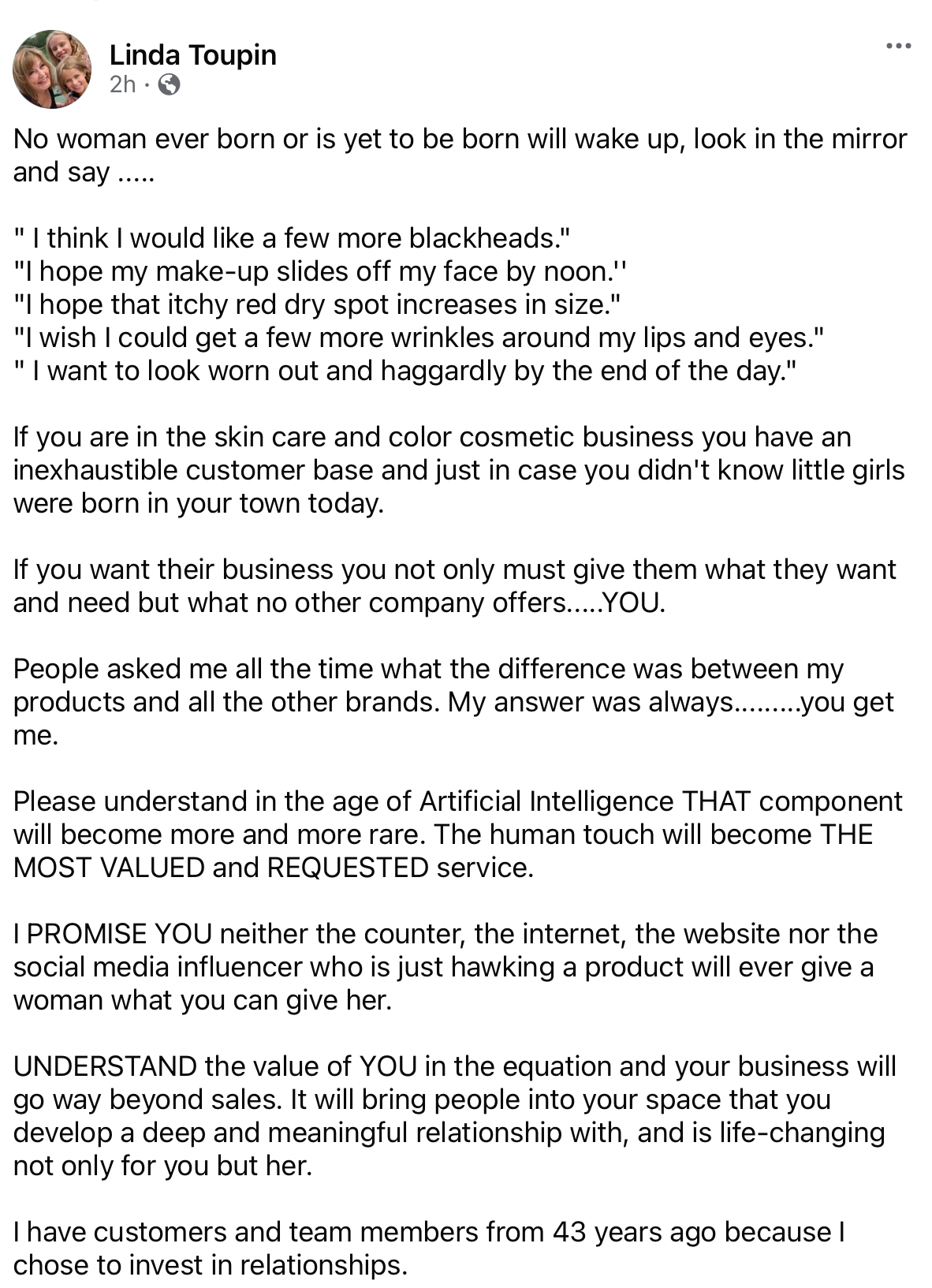 Linda Toupin
2h ·

No woman ever born or is yet to be born will wake up, look in the mirror and say .....

" I think I would like a few more blackheads."
"I hope my make-up slides off my face by noon.''
"I hope that itchy red dry spot increases in size."
"I wish I could get a few more wrinkles around my lips and eyes."
" I want to look worn out and haggardly by the end of the day."

If you are in the skin care and color cosmetic business you have an inexhaustible customer base and just in case you didn't know little girls were born in your town today.

If you want their business you not only must give them what they want and need but what no other company offers.....YOU.

People asked me all the time what the difference was between my products and all the other brands. My answer was always.........you get me.

Please understand in the age of Artificial Intelligence THAT component will become more and more rare. The human touch will become THE MOST VALUED and REQUESTED service.

I PROMISE YOU neither the counter, the internet, the website nor the social media influencer who is just hawking a product will ever give a woman what you can give her.

UNDERSTAND the value of YOU in the equation and your business will go way beyond sales. It will bring people into your space that you develop a deep and meaningful relationship with, and is life-changing not only for you but her.

I have customers and team members from 43 years ago because I chose to invest in relationships.